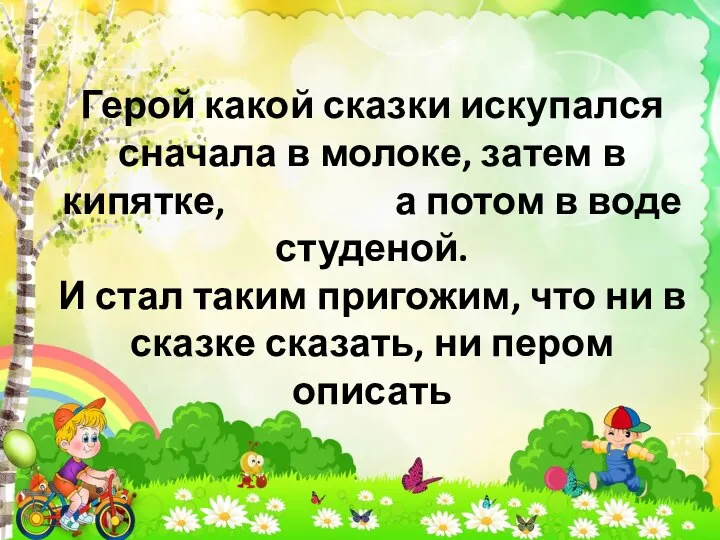 Герой какой сказки искупался сначала в молоке, затем в кипятке, а потом в воде студеной.
И стал таким пригожим, что ни в сказке сказать, ни пером описать